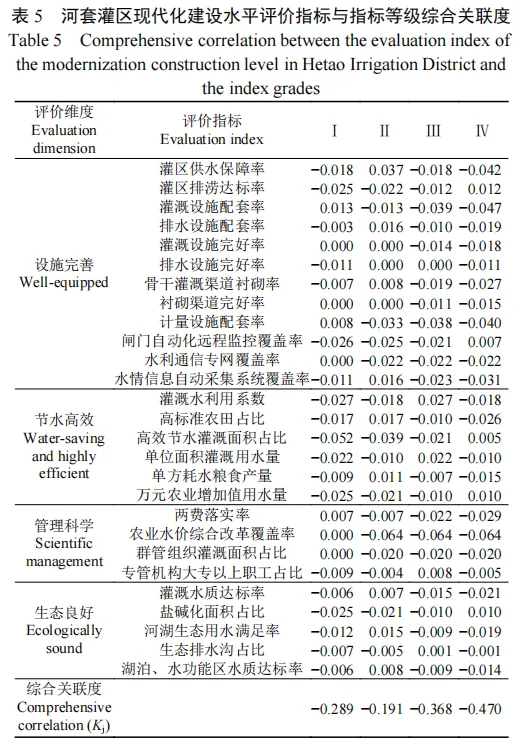 表 5　河套灌区现代化建设水平评价指标与指标等级综合关联度
Table 5　Comprehensive correlation between the evaluation index of the modernization construction level in Hetao Irrigation District and the index grades

| 评价维度 Evaluation dimension | 评价指标 Evaluation index | I | II | III | IV |
|---|---|---|---|---|---|
| 设施完善 Well-equipped | 灌区供水保障率 | −0.018 | 0.037 | −0.018 | −0.042 |
| | 灌区排涝达标率 | −0.025 | −0.022 | −0.012 | 0.012 |
| | 灌溉设施配套率 | 0.013 | −0.013 | −0.039 | −0.047 |
| | 排水设施配套率 | −0.003 | 0.016 | −0.010 | −0.019 |
| | 灌溉设施完好率 | 0.000 | 0.000 | −0.014 | −0.018 |
| | 排水设施完好率 | −0.011 | 0.000 | 0.000 | −0.011 |
| | 骨干灌溉渠道衬砌率 | −0.007 | 0.008 | −0.019 | −0.027 |
| | 衬砌渠道完好率 | 0.000 | 0.000 | −0.011 | −0.015 |
| | 计量设施配套率 | 0.008 | −0.033 | −0.038 | −0.040 |
| | 闸门自动化远程监控覆盖率 | −0.026 | −0.025 | −0.021 | 0.007 |
| | 水利通信专网覆盖率 | 0.000 | −0.022 | −0.022 | −0.022 |
| | 水情信息自动采集系统覆盖率 | −0.011 | 0.016 | −0.023 | −0.031 |
| 节水高效 Water-saving and highly efficient | 灌溉水利用系数 | −0.027 | −0.018 | 0.027 | −0.018 |
| | 高标准农田占比 | −0.017 | 0.017 | −0.010 | −0.026 |
| | 高效节水灌溉面积占比 | −0.052 | −0.039 | −0.021 | 0.005 |
| | 单位面积灌溉用水量 | −0.022 | −0.010 | 0.022 | −0.010 |
| | 单方耗水粮食产量 | −0.009 | 0.011 | −0.007 | −0.015 |
| | 万元农业增加值用水量 | −0.025 | −0.021 | −0.010 | 0.010 |
| 管理科学 Scientific management | 两费落实率 | 0.007 | −0.007 | −0.022 | −0.029 |
| | 农业水价综合改革覆盖率 | 0.000 | −0.064 | −0.064 | −0.064 |
| | 群管组织灌溉面积占比 | 0.000 | −0.020 | −0.020 | −0.020 |
| | 专管机构大专以上职工占比 | −0.009 | −0.004 | 0.008 | −0.005 |
| 生态良好 Ecologically sound | 灌溉水质达标率 | −0.006 | 0.007 | −0.015 | −0.021 |
| | 盐碱化面积占比 | −0.025 | −0.021 | −0.010 | 0.010 |
| | 河湖生态用水满足率 | −0.012 | 0.015 | −0.009 | −0.019 |
| | 生态排水沟占比 | −0.007 | −0.005 | 0.001 | −0.001 |
| | 湖泊、水功能区水质达标率 | −0.006 | 0.008 | −0.009 | −0.014 |
| 综合关联度 Comprehensive correlation ($K_j$) | | −0.289 | −0.191 | −0.368 | −0.470 |